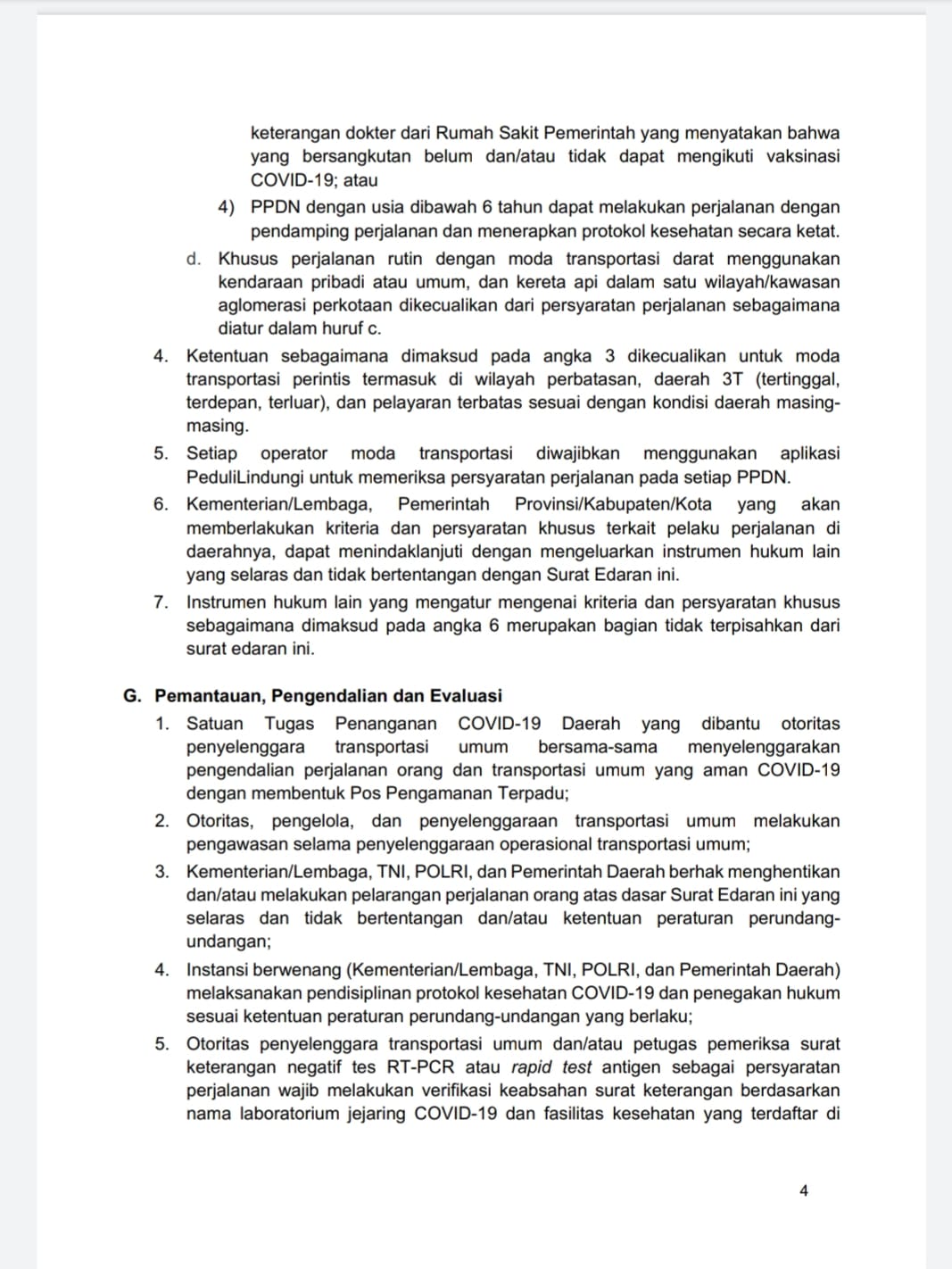 keterangan dokter dari Rumah Sakit Pemerintah yang menyatakan bahwa yang bersangkutan belum dan/atau tidak dapat mengikuti vaksinasi COVID-19; atau

4) PPDN dengan usia dibawah 6 tahun dapat melakukan perjalanan dengan pendamping perjalanan dan menerapkan protokol kesehatan secara ketat.

d. Khusus perjalanan rutin dengan moda transportasi darat menggunakan kendaraan pribadi atau umum, dan kereta api dalam satu wilayah/kawasan aglomerasi perkotaan dikecualikan dari persyaratan perjalanan sebagaimana diatur dalam huruf c.

4. Ketentuan sebagaimana dimaksud pada angka 3 dikecualikan untuk moda transportasi perintis termasuk di wilayah perbatasan, daerah 3T (tertinggal, terdepan, terluar), dan pelayaran terbatas sesuai dengan kondisi daerah masing-masing.

5. Setiap operator moda transportasi diwajibkan menggunakan aplikasi PeduliLindungi untuk memeriksa persyaratan perjalanan pada setiap PPDN.

6. Kementerian/Lembaga, Pemerintah Provinsi/Kabupaten/Kota yang akan memberlakukan kriteria dan persyaratan khusus terkait pelaku perjalanan di daerahnya, dapat menindaklanjuti dengan mengeluarkan instrumen hukum lain yang selaras dan tidak bertentangan dengan Surat Edaran ini.

7. Instrumen hukum lain yang mengatur mengenai kriteria dan persyaratan khusus sebagaimana dimaksud pada angka 6 merupakan bagian tidak terpisahkan dari surat edaran ini.

G. Pemantauan, Pengendalian dan Evaluasi

1. Satuan Tugas Penanganan COVID-19 Daerah yang dibantu otoritas penyelenggara transportasi umum bersama-sama menyelenggarakan pengendalian perjalanan orang dan transportasi umum yang aman COVID-19 dengan membentuk Pos Pengamanan Terpadu;

2. Otoritas, pengelola, dan penyelenggaraan transportasi umum melakukan pengawasan selama penyelenggaraan operasional transportasi umum;

3. Kementerian/Lembaga, TNI, POLRI, dan Pemerintah Daerah berhak menghentikan dan/atau melakukan pelarangan perjalanan orang atas dasar Surat Edaran ini yang selaras dan tidak bertentangan dan/atau ketentuan peraturan perundang-undangan;

4. Instansi berwenang (Kementerian/Lembaga, TNI, POLRI, dan Pemerintah Daerah) melaksanakan pendisiplinan protokol kesehatan COVID-19 dan penegakan hukum sesuai ketentuan peraturan perundang-undangan yang berlaku;

5. Otoritas penyelenggara transportasi umum dan/atau petugas pemeriksa surat keterangan negatif tes RT-PCR atau rapid test antigen sebagai persyaratan perjalanan wajib melakukan verifikasi keabsahan surat keterangan berdasarkan nama laboratorium jejaring COVID-19 dan fasilitas kesehatan yang terdaftar di

4